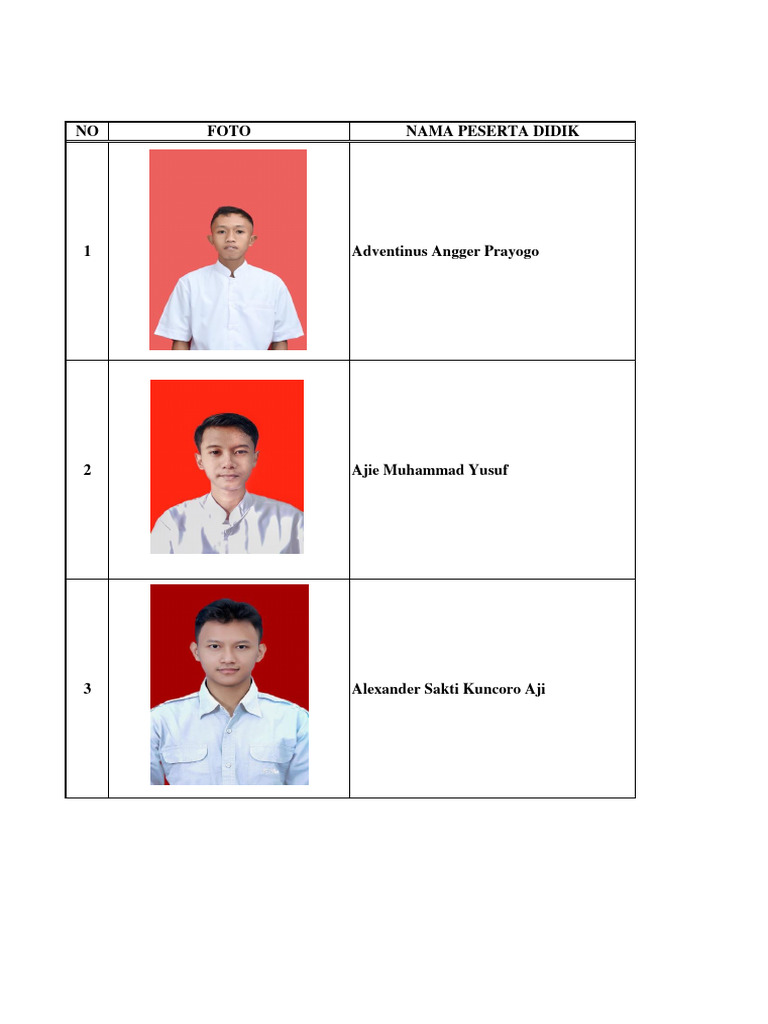 | NO | FOTO | NAMA PESERTA DIDIK |
|---|---|---|
| 1 | | Adventinus Angger Prayogo |
| 2 | | Ajie Muhammad Yusuf |
| 3 | | Alexander Sakti Kuncoro Aji |